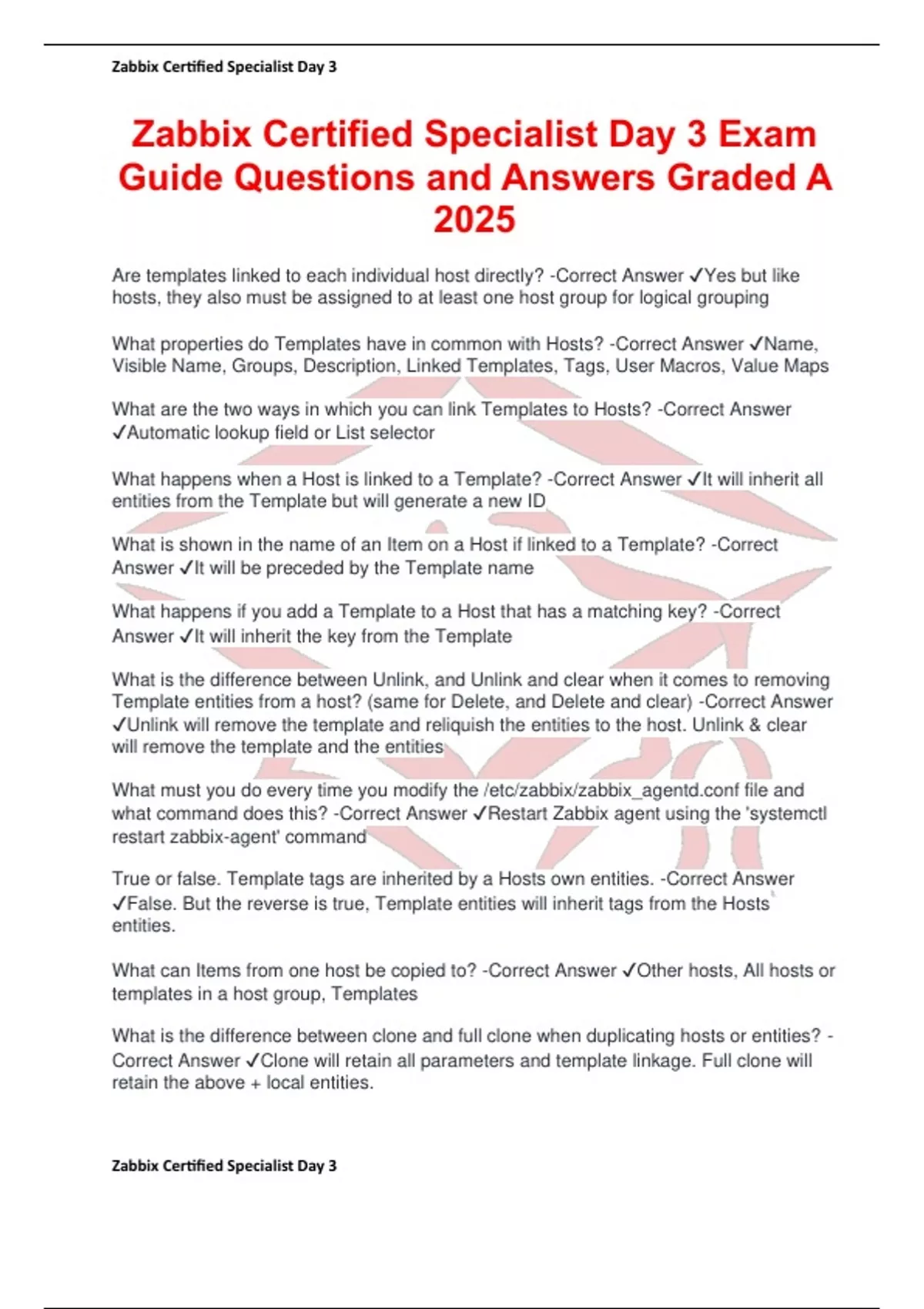 Zabbix Certified Specialist Day 3

Zabbix Certified Specialist Day 3 Exam Guide Questions and Answers Graded A 2025

Are templates linked to each individual host directly? -Correct Answer ✓Yes but like hosts, they also must be assigned to at least one host group for logical grouping

What properties do Templates have in common with Hosts? -Correct Answer ✓Name, Visible Name, Groups, Description, Linked Templates, Tags, User Macros, Value Maps

What are the two ways in which you can link Templates to Hosts? -Correct Answer ✓Automatic lookup field or List selector

What happens when a Host is linked to a Template? -Correct Answer ✓It will inherit all entities from the Template but will generate a new ID

What is shown in the name of an Item on a Host if linked to a Template? -Correct Answer ✓It will be preceded by the Template name

What happens if you add a Template to a Host that has a matching key? -Correct Answer ✓It will inherit the key from the Template

What is the difference between Unlink, and Unlink and clear when it comes to removing Template entities from a host? (same for Delete, and Delete and clear) -Correct Answer ✓Unlink will remove the template and reliquish the entities to the host. Unlink & clear will remove the template and the entities

What must you do every time you modify the /etc/zabbix/zabbix_agentd.conf file and what command does this? -Correct Answer ✓Restart Zabbix agent using the 'systemctl restart zabbix-agent' command

True or false. Template tags are inherited by a Hosts own entities. -Correct Answer ✓False. But the reverse is true, Template entities will inherit tags from the Hosts entities.

What can Items from one host be copied to? -Correct Answer ✓Other hosts, All hosts or templates in a host group, Templates

What is the difference between clone and full clone when duplicating hosts or entities? -Correct Answer ✓Clone will retain all parameters and template linkage. Full clone will retain the above + local entities.

Zabbix Certified Specialist Day 3